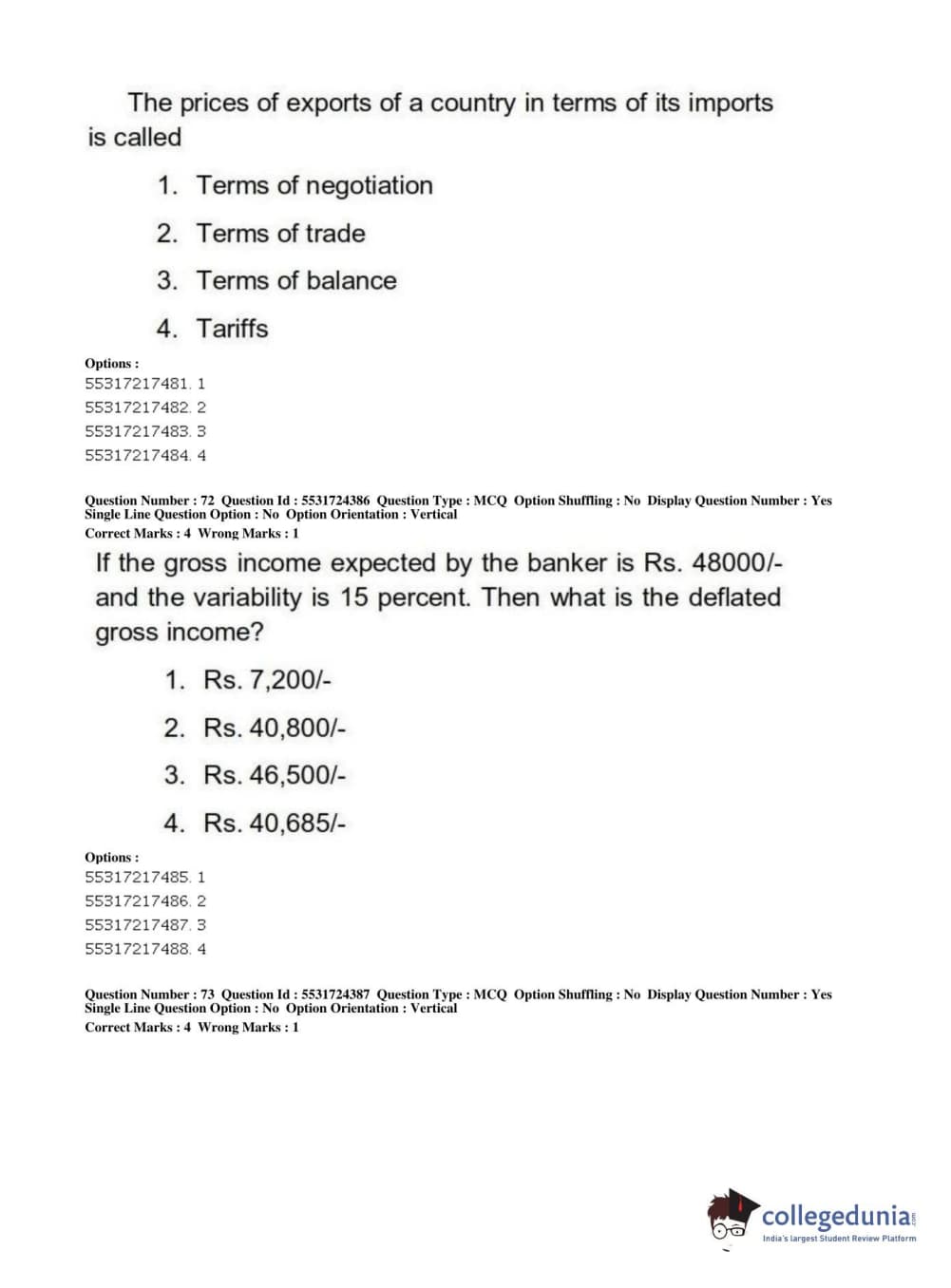 The prices of exports of a country in terms of its imports is called

1. Terms of negotiation
2. Terms of trade
3. Terms of balance
4. Tariffs

Options :
55317217481. 1
55317217482. 2
55317217483. 3
55317217484. 4

Question Number : 72 Question Id : 5531724386 Question Type : MCQ Option Shuffling : No Display Question Number : Yes
Single Line Question Option : No Option Orientation : Vertical
Correct Marks : 4 Wrong Marks : 1

If the gross income expected by the banker is Rs. 48000/- and the variability is 15 percent. Then what is the deflated gross income?

1. Rs. 7,200/-
2. Rs. 40,800/-
3. Rs. 46,500/-
4. Rs. 40,685/-

Options :
55317217485. 1
55317217486. 2
55317217487. 3
55317217488. 4

Question Number : 73 Question Id : 5531724387 Question Type : MCQ Option Shuffling : No Display Question Number : Yes
Single Line Question Option : No Option Orientation : Vertical
Correct Marks : 4 Wrong Marks : 1

collegedunia.com
India's largest Student Review Platform